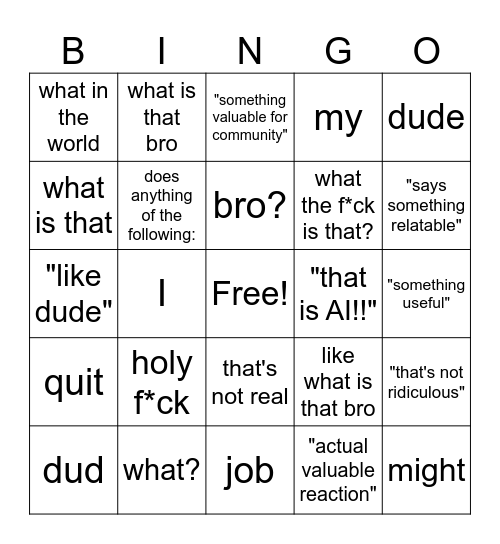 | B | I | N | G | O |
|---|---|---|---|---|
| what in the world | what is that bro | "something valuable for community" | my | dude |
| what is that | does anything of the following: | bro? | what the f*ck is that? | "says something relatable" |
| "like dude" | I | Free! | "that is AI!!" | "something useful" |
| quit | holy f*ck | that's not real | like what is that bro | "that's not ridiculous" |
| dud | what? | job | "actual valuable reaction" | might |